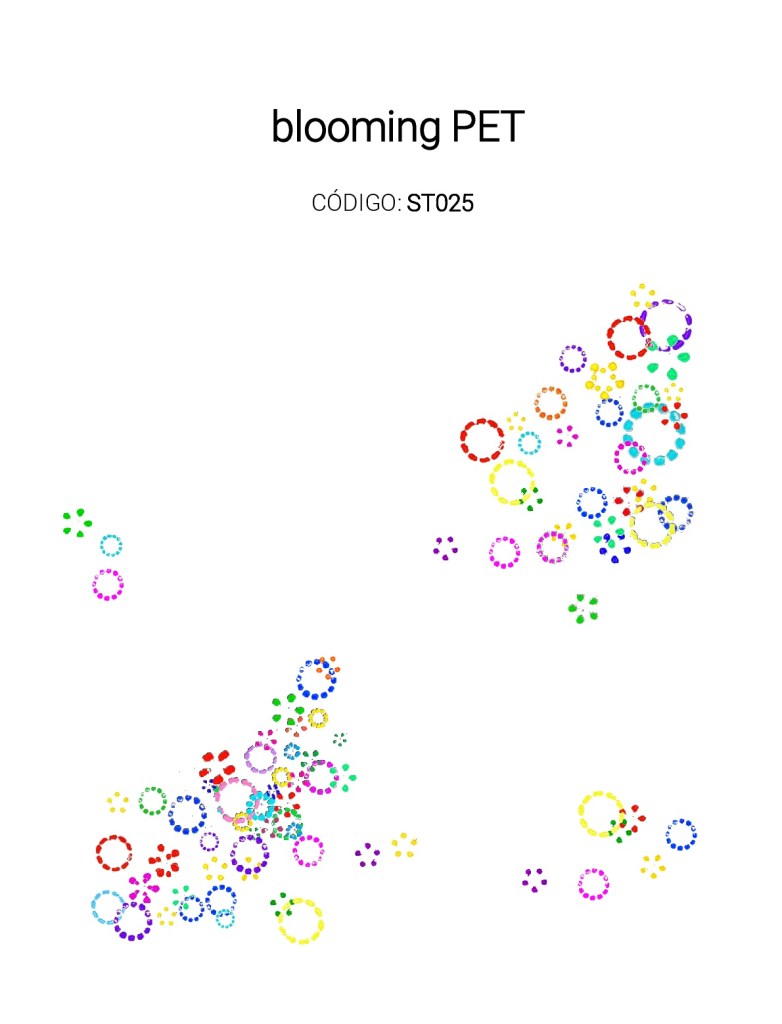 blooming PET

CÓDIGO: ST025